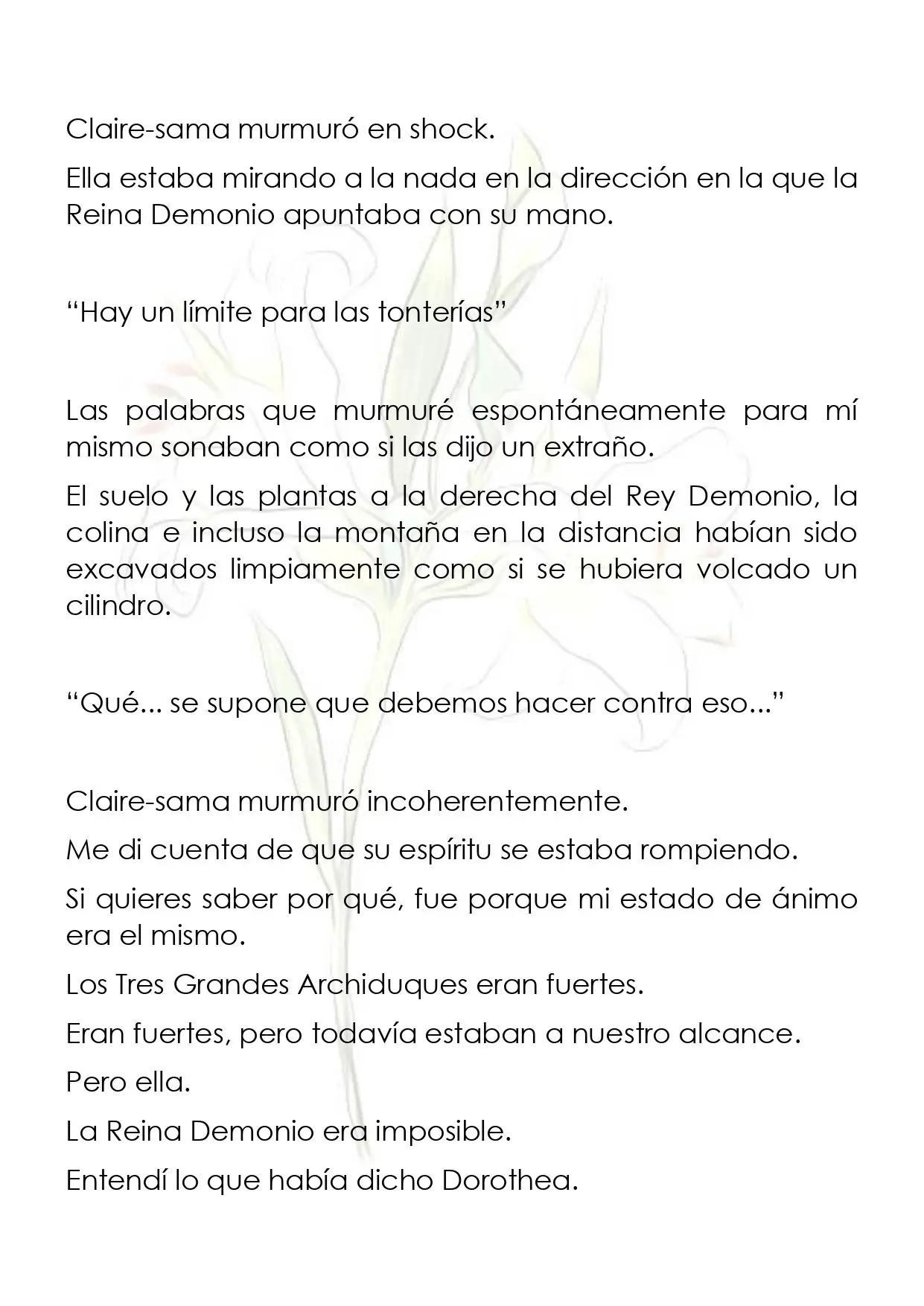 Claire-sama murmuró en shock.

Ella estaba mirando a la nada en la dirección en la que la Reina Demonio apuntaba con su mano.

"Hay un límite para las tonterías"

Las palabras que murmuré espontáneamente para mí mismo sonaban como si las dijo un extraño.

El suelo y las plantas a la derecha del Rey Demonio, la colina e incluso la montaña en la distancia habían sido excavados limpiamente como si se hubiera volcado un cilindro.

"Qué... se supone que debemos hacer contra eso..."

Claire-sama murmuró incoherentemente.

Me di cuenta de que su espíritu se estaba rompiendo.

Si quieres saber por qué, fue porque mi estado de ánimo era el mismo.

Los Tres Grandes Archiduques eran fuertes.

Eran fuertes, pero todavía estaban a nuestro alcance.

Pero ella.

La Reina Demonio era imposible.

Entendí lo que había dicho Dorothea.